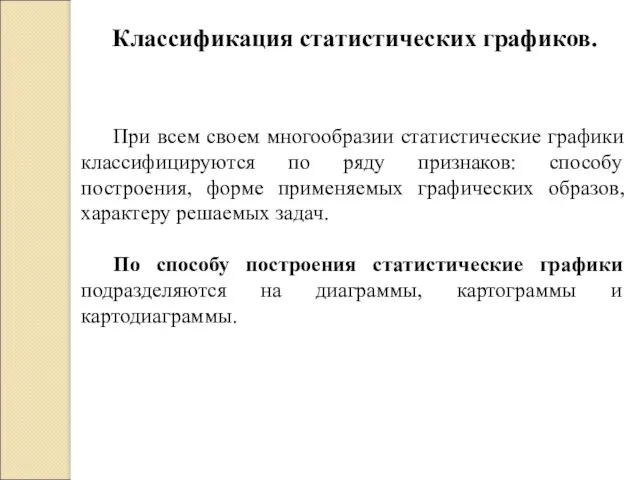 Классификация статистических графиков.

При всем своем многообразии статистические графики классифицируются по ряду признаков: способу построения, форме применяемых графических образов, характеру решаемых задач.

По способу построения статистические графики подразделяются на диаграммы, картограммы и картодиаграммы.